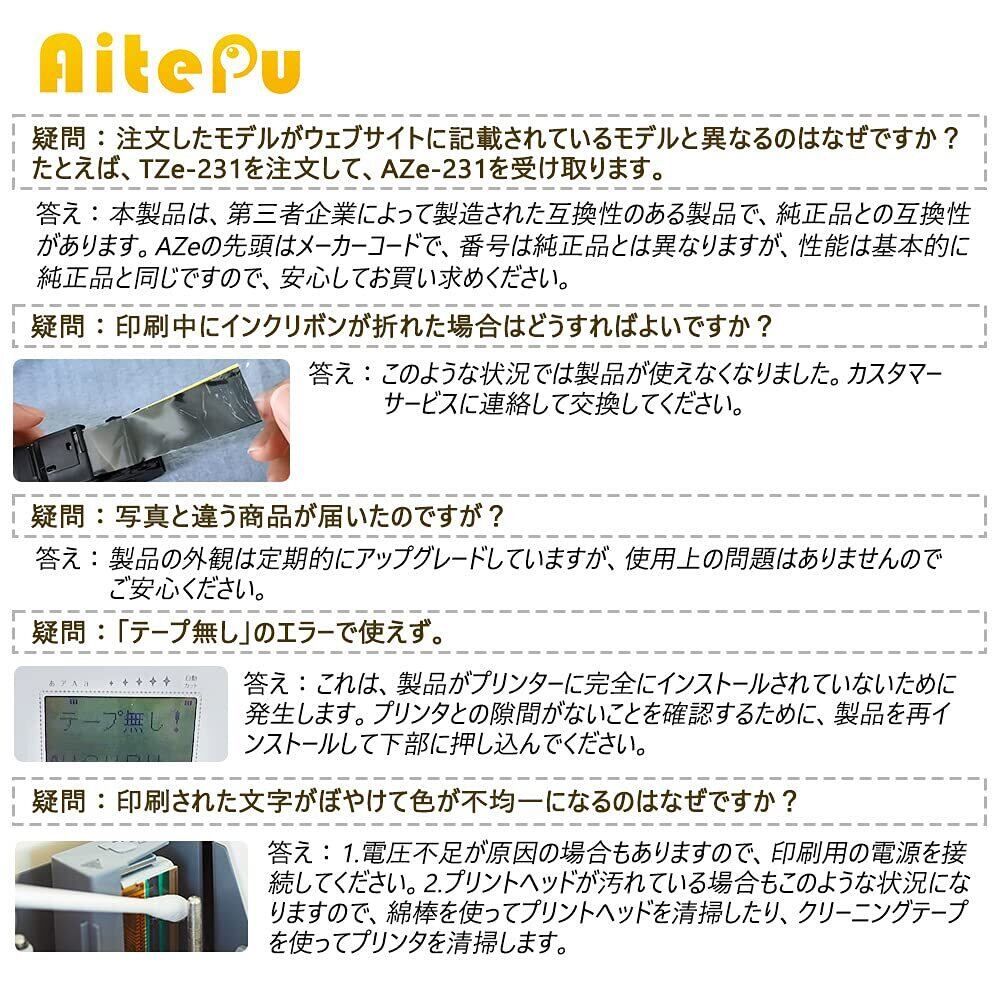 AitePu

疑問：注文したモデルがウェブサイトに記載されているモデルと異なるのはなぜですか？たとえば、TZe-231を注文して、AZe-231を受け取ります。

答え：本製品は、第三者企業によって製造された互換性のある製品で、純正品との互換性があります。AZeの先頭はメーカーコードで、番号は純正品とは異なりますが、性能は基本的に純正品と同じですので、安心してお買い求めください。

疑問：印刷中にインクリボンが折れた場合はどうすればよいですか？

答え：このような状況では製品が使えなくなりました。カスタマーサービスに連絡して交換してください。

疑問：写真と違う商品が届いたのですが？

答え：製品の外観は定期的にアップグレードしていますが、使用上の問題はありませんのでご安心ください。

疑問：「テープ無し」のエラーで使えず。

テープ無し！

答え：これは、製品がプリンターに完全にインストールされていないために発生します。プリンタとの隙間がないことを確認するために、製品を再インストールして下部に押し込んでください。

疑問：印刷された文字がぼやけて色が不均一になるのはなぜですか？

答え：1.電圧不足が原因の場合もありますので、印刷用の電源を接続してください。2.プリントヘッドが汚れている場合もこのような状況になりますので、綿棒を使ってプリントヘッドを清掃したり、クリーニングテープを使ってプリンタを清掃します。